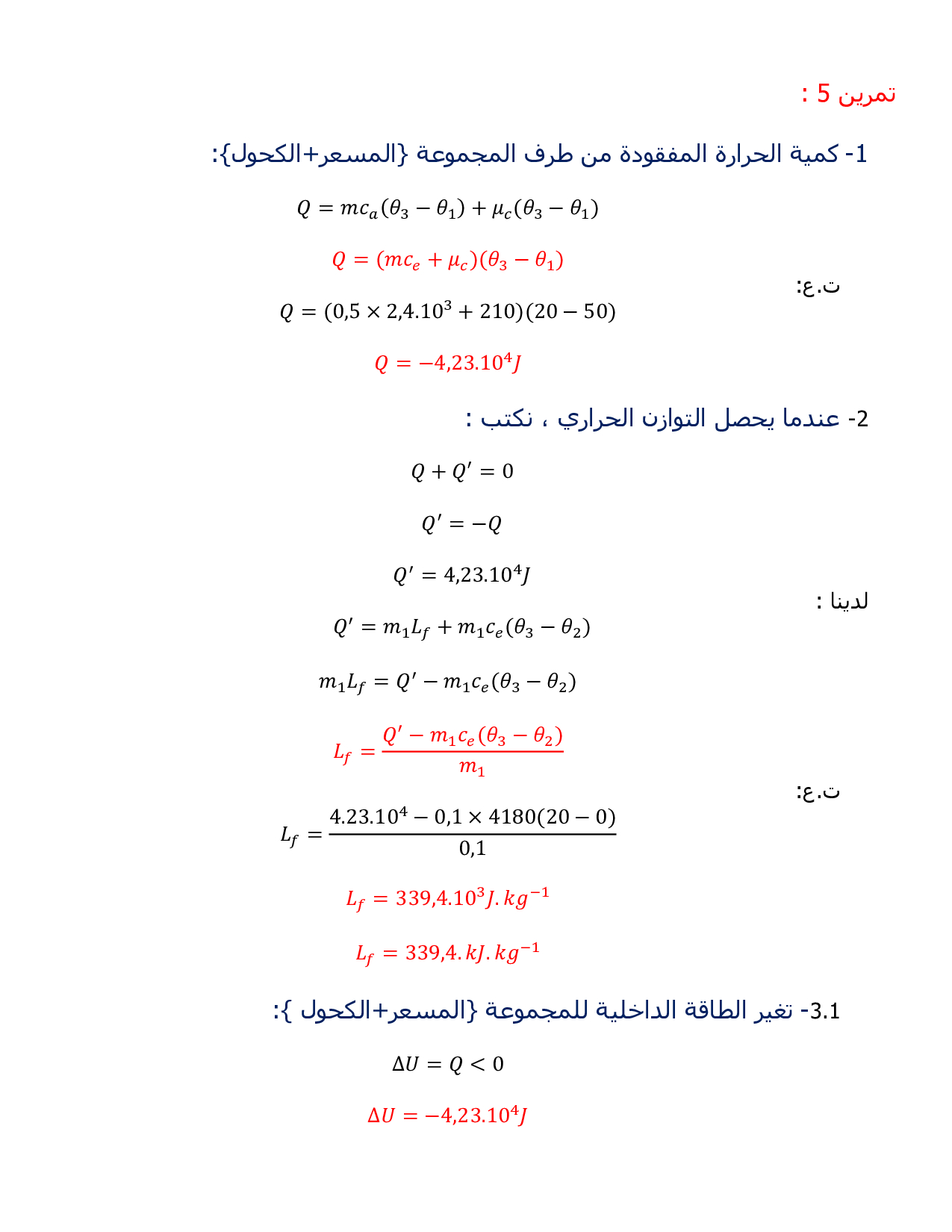 تمرين 5 :

1- كمية الحرارة المفقودة من طرف المجموعة {المسعر+الكحول}:

$Q = mc_a(\theta_3 - \theta_1) + \mu_c(\theta_3 - \theta_1)$

$Q = (mc_e + \mu_c)(\theta_3 - \theta_1)$

ت.ع:

$Q = (0,5 \times 2,4.10^3 + 210)(20 - 50)$

$Q = -4,23.10^4 J$

2- عندما يحصل التوازن الحراري ، نكتب :

$Q + Q' = 0$

$Q' = -Q$

$Q' = 4,23.10^4 J$

لدينا :

$Q' = m_1 L_f + m_1 c_e(\theta_3 - \theta_2)$

$m_1 L_f = Q' - m_1 c_e(\theta_3 - \theta_2)$

$L_f = \frac{Q' - m_1 c_e(\theta_3 - \theta_2)}{m_1}$

ت.ع:

$L_f = \frac{4.23.10^4 - 0,1 \times 4180(20 - 0)}{0,1}$

$L_f = 339,4.10^3 J.kg^{-1}$

$L_f = 339,4.kJ.kg^{-1}$

3.1- تغير الطاقة الداخلية للمجموعة {المسعر+الكحول }:

$\Delta U = Q < 0$

$\Delta U = -4,23.10^4 J$